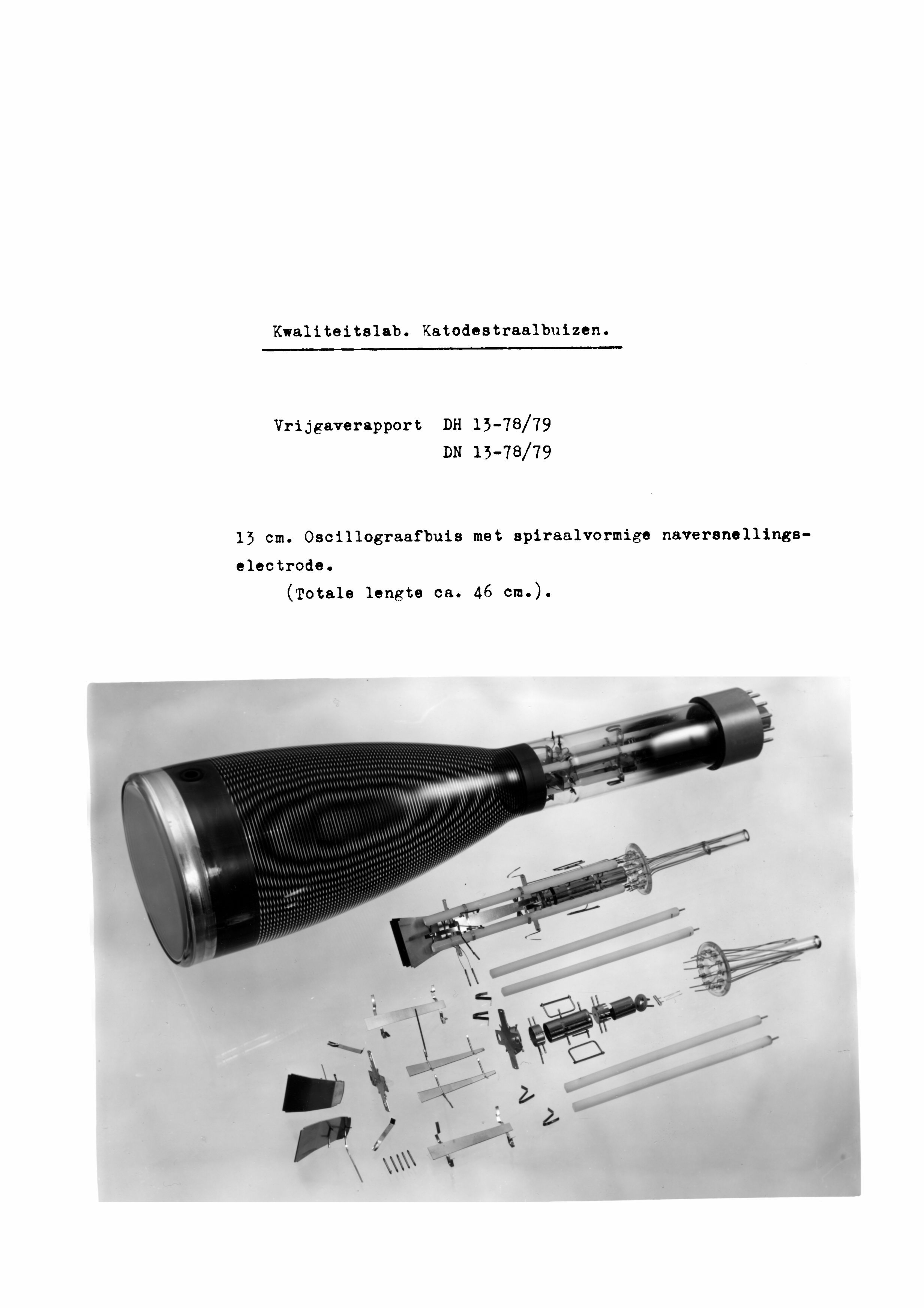 Kwaliteitslab. Katodestraalbuizen.

Vrijgaverapport DH 13-78/79
DN 13-78/79

13 cm. Oscillograafbuis met spiraalvormige naversnellingselectrode.
(Totale lengte ca. 46 cm.).